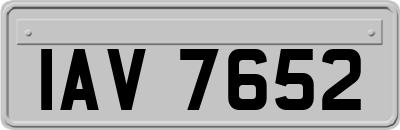 IAV 7652